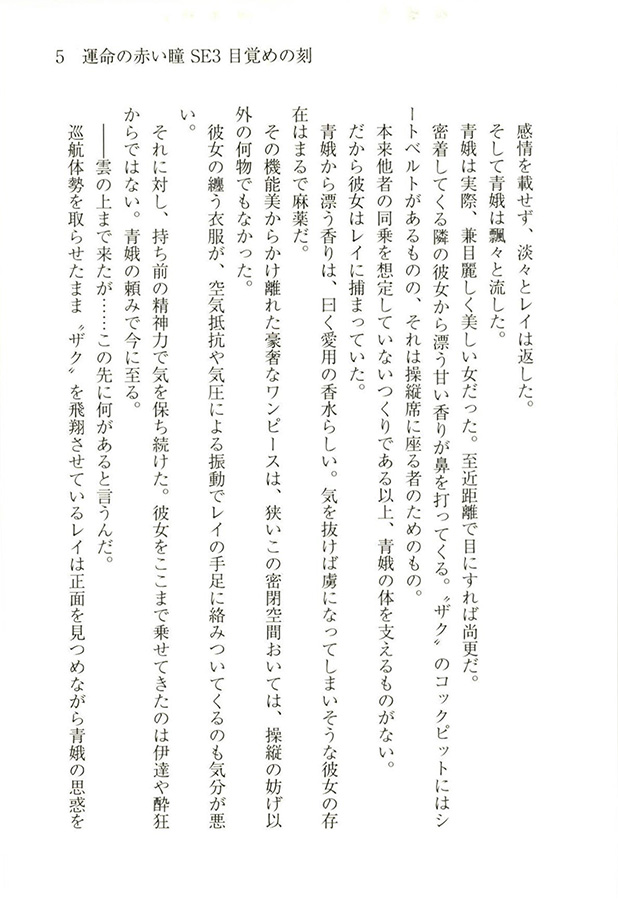 5　運命の赤い瞳 SE3 目覚めの刻

感情を載せず、淡々とレイは返した。

そして青娥は飄々と流した。

青娥は実際、兼目麗しく美しい女だった。至近距離で目にすれば尚更だ。

密着してくる隣の彼女から漂う甘い香りが鼻を打ってくる。〝ザク〟のコックピットにはシートベルトがあるものの、それは操縦席に座る者のためのもの。

本来他者の同乗を想定していないつくりである以上、青娥の体を支えるものがない。

だから彼女はレイに捕まっていた。

青娥から漂う香りは、曰く愛用の香水らしい。気を抜けば虜になってしまいそうな彼女の存在はまるで麻薬だ。

その機能美からかけ離れた豪奢なワンピースは、狭いこの密閉空間おいては、操縦の妨げ以外の何物でもなかった。

彼女の纏う衣服が、空気抵抗や気圧による振動でレイの手足に絡みついてくるのも気分が悪い。

それに対し、持ち前の精神力で気を保ち続けた。彼女をここまで乗せてきたのは伊達や酔狂からではない。青娥の頼みで今に至る。

――雲の上まで来たが……この先に何があると言うんだ。

巡航体勢を取らせたまま〝ザク〟を飛翔させているレイは正面を見つめながら青娥の思惑を